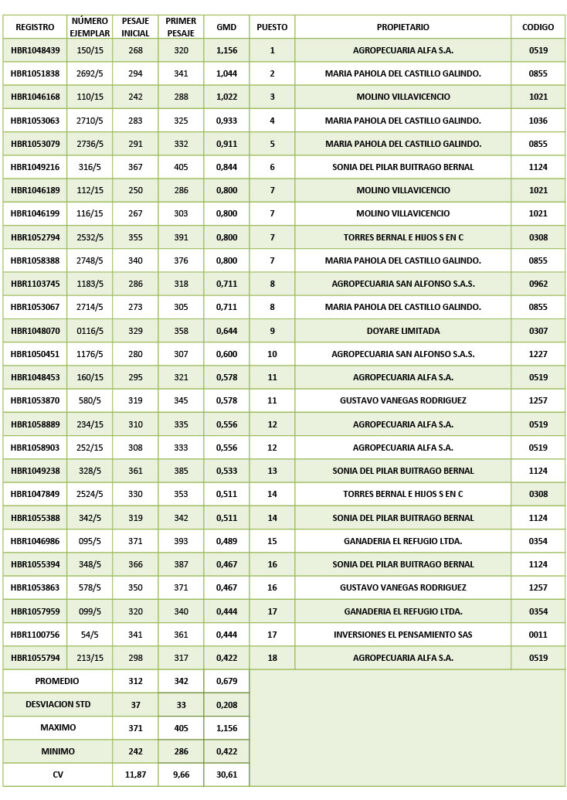 | REGISTRO | NÚMERO EJEMPLAR | PESAJE INICIAL | PRIMER PESAJE | GMD | PUESTO | PROPIETARIO | CODIGO |
|---|---|---|---|---|---|---|---|
| HBR1048439 | 150/15 | 268 | 320 | 1,156 | 1 | AGROPECUARIA ALFA S.A. | 0519 |
| HBR1051838 | 2692/5 | 294 | 341 | 1,044 | 2 | MARIA PAHOLA DEL CASTILLO GALINDO. | 0855 |
| HBR1046168 | 110/15 | 242 | 288 | 1,022 | 3 | MOLINO VILLAVICENCIO | 1021 |
| HBR1053063 | 2710/5 | 283 | 325 | 0,933 | 4 | MARIA PAHOLA DEL CASTILLO GALINDO. | 1036 |
| HBR1053079 | 2736/5 | 291 | 332 | 0,911 | 5 | MARIA PAHOLA DEL CASTILLO GALINDO. | 0855 |
| HBR1049216 | 316/5 | 367 | 405 | 0,844 | 6 | SONIA DEL PILAR BUITRAGO BERNAL | 1124 |
| HBR1046189 | 112/15 | 250 | 286 | 0,800 | 7 | MOLINO VILLAVICENCIO | 1021 |
| HBR1046199 | 116/15 | 267 | 303 | 0,800 | 7 | MOLINO VILLAVICENCIO | 1021 |
| HBR1052794 | 2532/5 | 355 | 391 | 0,800 | 7 | TORRES BERNAL E HIJOS S EN C | 0308 |
| HBR1058388 | 2748/5 | 340 | 376 | 0,800 | 7 | MARIA PAHOLA DEL CASTILLO GALINDO. | 0855 |
| HBR1103745 | 1183/5 | 286 | 318 | 0,711 | 8 | AGROPECUARIA SAN ALFONSO S.A.S. | 0962 |
| HBR1053067 | 2714/5 | 273 | 305 | 0,711 | 8 | MARIA PAHOLA DEL CASTILLO GALINDO. | 0855 |
| HBR1048070 | 0116/5 | 329 | 358 | 0,644 | 9 | DOYARE LIMITADA | 0307 |
| HBR1050451 | 1176/5 | 280 | 307 | 0,600 | 10 | AGROPECUARIA SAN ALFONSO S.A.S. | 1227 |
| HBR1048453 | 160/15 | 295 | 321 | 0,578 | 11 | AGROPECUARIA ALFA S.A. | 0519 |
| HBR1053870 | 580/5 | 319 | 345 | 0,578 | 11 | GUSTAVO VANEGAS RODRIGUEZ | 1257 |
| HBR1058889 | 234/15 | 310 | 335 | 0,556 | 12 | AGROPECUARIA ALFA S.A. | 0519 |
| HBR1058903 | 252/15 | 308 | 333 | 0,556 | 12 | AGROPECUARIA ALFA S.A. | 0519 |
| HBR1049238 | 328/5 | 361 | 385 | 0,533 | 13 | SONIA DEL PILAR BUITRAGO BERNAL | 1124 |
| HBR1047849 | 2524/5 | 330 | 353 | 0,511 | 14 | TORRES BERNAL E HIJOS S EN C | 0308 |
| HBR1055388 | 342/5 | 319 | 342 | 0,511 | 14 | SONIA DEL PILAR BUITRAGO BERNAL | 1124 |
| HBR1046986 | 095/5 | 371 | 393 | 0,489 | 15 | GANADERIA EL REFUGIO LTDA. | 0354 |
| HBR1055394 | 348/5 | 366 | 387 | 0,467 | 16 | SONIA DEL PILAR BUITRAGO BERNAL | 1124 |
| HBR1053863 | 578/5 | 350 | 371 | 0,467 | 16 | GUSTAVO VANEGAS RODRIGUEZ | 1257 |
| HBR1057959 | 099/5 | 320 | 340 | 0,444 | 17 | GANADERIA EL REFUGIO LTDA. | 0354 |
| HBR1100756 | 54/5 | 341 | 361 | 0,444 | 17 | INVERSIONES EL PENSAMIENTO SAS | 0011 |
| HBR1055794 | 213/15 | 298 | 317 | 0,422 | 18 | AGROPECUARIA ALFA S.A. | 0519 |
| PROMEDIO | | 312 | 342 | 0,679 | | | |
| DESVIACION STD | | 37 | 33 | 0,208 | | | |
| MAXIMO | | 371 | 405 | 1,156 | | | |
| MINIMO | | 242 | 286 | 0,422 | | | |
| CV | | 11,87 | 9,66 | 30,61 | | | |